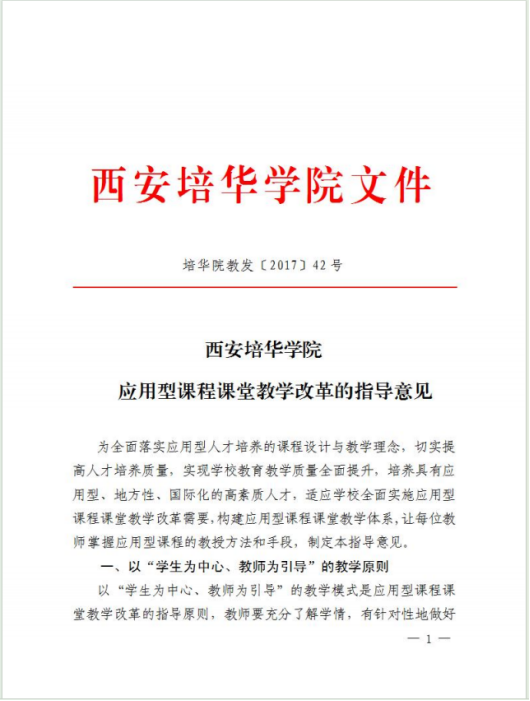 西安培华学院文件

培华院教发〔2017〕42号

西安培华学院

应用型课程课堂教学改革的指导意见

为全面落实应用型人才培养的课程设计与教学理念，切实提高人才培养质量，实现学校教育教学质量全面提升，培养具有应用型、地方性、国际化的高素质人才，适应学校全面实施应用型课程课堂教学改革需要，构建应用型课程课堂教学体系，让每位教师掌握应用型课程的教授方法和手段，制定本指导意见。

一、以“学生为中心、教师为引导”的教学原则

以“学生为中心、教师为引导”的教学模式是应用型课程课堂教学改革的指导原则，教师要充分了解学情，有针对性地做好

— 1 —